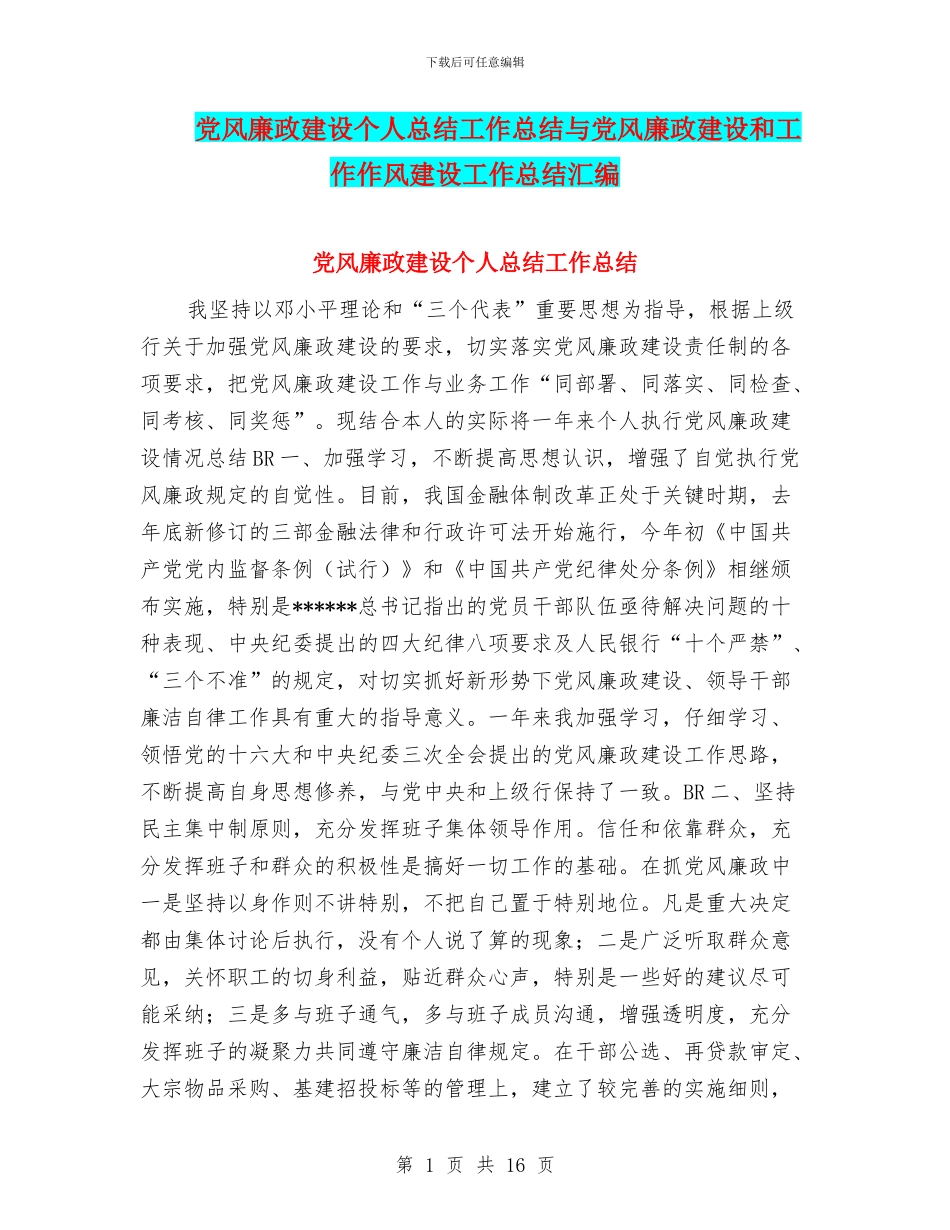 下载后可任意编辑

党风廉政建设个人总结工作总结与党风廉政建设和工作作风建设工作总结汇编

党风廉政建设个人总结工作总结

我坚持以邓小平理论和“三个代表”重要思想为指导，根据上级行关于加强党风廉政建设的要求，切实落实党风廉政建设责任制的各项要求，把党风廉政建设工作与业务工作“同部署、同落实、同检查、同考核、同奖惩”。现结合本人的实际将一年来个人执行党风廉政建设情况总结BR一、加强学习，不断提高思想认识，增强了自觉执行党风廉政规定的自觉性。目前，我国金融体制改革正处于关键时期，去年底新修订的三部金融法律和行政许可法开始施行，今年初《中国共产党党内监督条例（试行）》和《中国共产党纪律处分条例》相继颁布实施，特别是******总书记指出的党员干部队伍亟待解决问题的十种表现、中央纪委提出的四大纪律八项要求及人民银行“十个严禁”、“三个不准”的规定，对切实抓好新形势下党风廉政建设、领导干部廉洁自律工作具有重大的指导意义。一年来我加强学习，仔细学习、领悟党的十六大和中央纪委三次全会提出的党风廉政建设工作思路，不断提高自身思想修养，与党中央和上级行保持了一致。BR二、坚持民主集中制原则，充分发挥班子集体领导作用。信任和依靠群众，充分发挥班子和群众的积极性是搞好一切工作的基础。在抓党风廉政中一是坚持以身作则不讲特别，不把自己置于特别地位。凡是重大决定都由集体讨论后执行，没有个人说了算的现象；二是广泛听取群众意见，关怀职工的切身利益，贴近群众心声，特别是一些好的建议尽可能采纳；三是多与班子通气，多与班子成员沟通，增强透明度，充分发挥班子的凝聚力共同遵守廉洁自律规定。在干部公选、再贷款审定、大宗物品采购、基建招投标等的管理上，建立了较完善的实施细则，

第 1 页 共 16 页